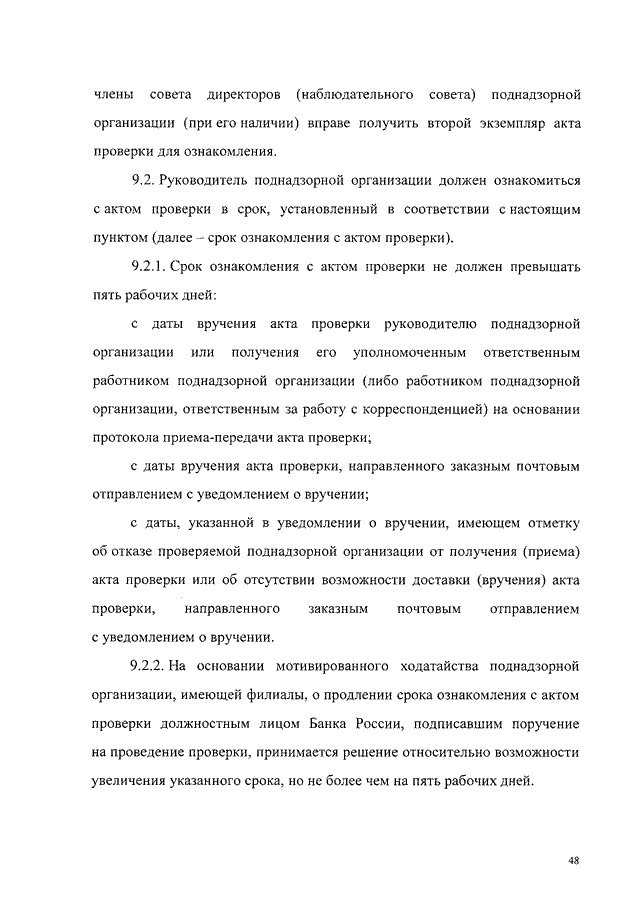 члены совета директоров (наблюдательного совета) поднадзорной организации (при его наличии) вправе получить второй экземпляр акта проверки для ознакомления.

9.2. Руководитель поднадзорной организации должен ознакомиться с актом проверки в срок, установленный в соответствии с настоящим пунктом (далее – срок ознакомления с актом проверки).

9.2.1. Срок ознакомления с актом проверки не должен превышать пять рабочих дней:

с даты вручения акта проверки руководителю поднадзорной организации или получения его уполномоченным ответственным работником поднадзорной организации (либо работником поднадзорной организации, ответственным за работу с корреспонденцией) на основании протокола приема-передачи акта проверки;

с даты вручения акта проверки, направленного заказным почтовым отправлением с уведомлением о вручении;

с даты, указанной в уведомлении о вручении, имеющем отметку об отказе проверяемой поднадзорной организации от получения (приема) акта проверки или об отсутствии возможности доставки (вручения) акта проверки, направленного заказным почтовым отправлением с уведомлением о вручении.

9.2.2. На основании мотивированного ходатайства поднадзорной организации, имеющей филиалы, о продлении срока ознакомления с актом проверки должностным лицом Банка России, подписавшим поручение на проведение проверки, принимается решение относительно возможности увеличения указанного срока, но не более чем на пять рабочих дней.

48